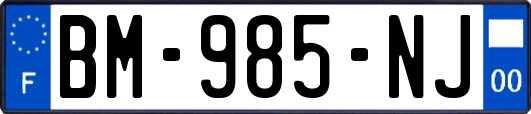 F
BM-985-NJ
00